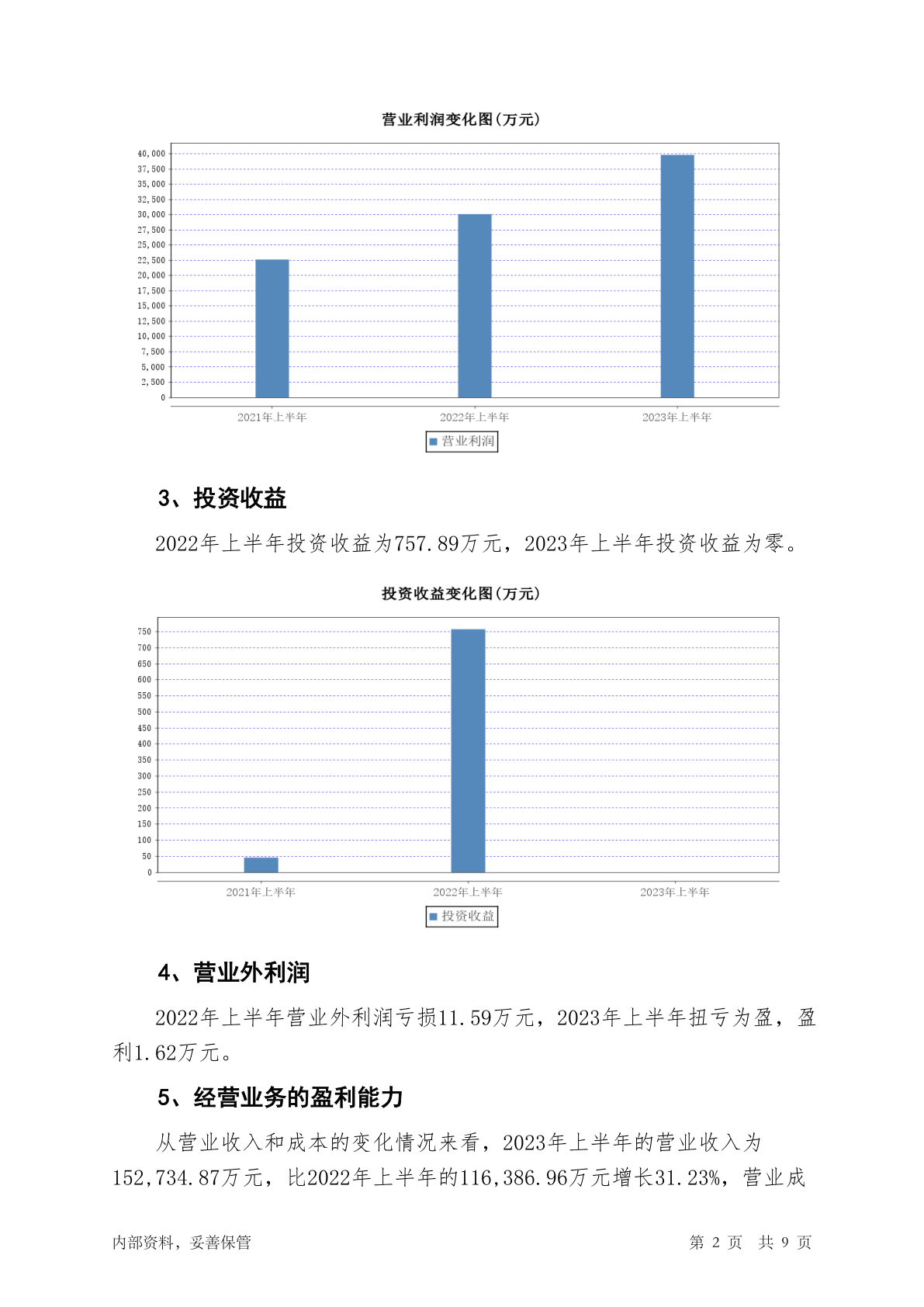 营业利润变化图(万元)

40,000
37,500
35,000
32,500
30,000
27,500
25,000
22,500
20,000
17,500
15,000
12,500
10,000
7,500
5,000
2,500
0

2021年上半年
2022年上半年
2023年上半年

营业利润

3、投资收益

2022年上半年投资收益为757.89万元，2023年上半年投资收益为零。

投资收益变化图(万元)

750
700
650
600
550
500
450
400
350
300
250
200
150
100
50
0

2021年上半年
2022年上半年
2023年上半年

投资收益

4、营业外利润

2022年上半年营业外利润亏损11.59万元，2023年上半年扭亏为盈，盈利1.62万元。

5、经营业务的盈利能力

从营业收入和成本的变化情况来看，2023年上半年的营业收入为152,734.87万元，比2022年上半年的116,386.96万元增长31.23%，营业成

内部资料，妥善保管

第 2 页 共 9 页